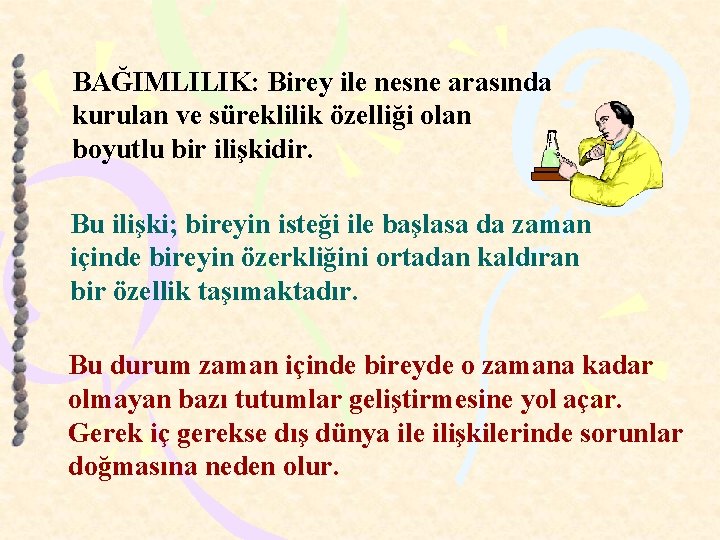 BAĞIMLILIK: Birey ile nesne arasında kurulan ve süreklilik özelliği olan boyutlu bir ilişkidir.

Bu ilişki; bireyin isteği ile başlasa da zaman içinde bireyin özerkliğini ortadan kaldıran bir özellik taşımaktadır.

Bu durum zaman içinde bireyde o zamana kadar olmayan bazı tutumlar geliştirmesine yol açar. Gerek iç gerekse dış dünya ile ilişkilerinde sorunlar doğmasına neden olur.